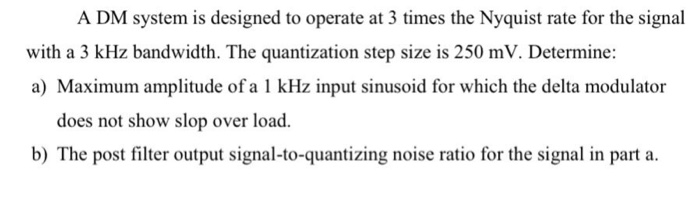 A DM system is designed to operate at 3 times the Nyquist rate for the signal with a 3 kHz bandwidth. The quantization step size is 250 mV. Determine:

a) Maximum amplitude of a 1 kHz input sinusoid for which the delta modulator does not show slop over load.

b) The post filter output signal-to-quantizing noise ratio for the signal in part a.